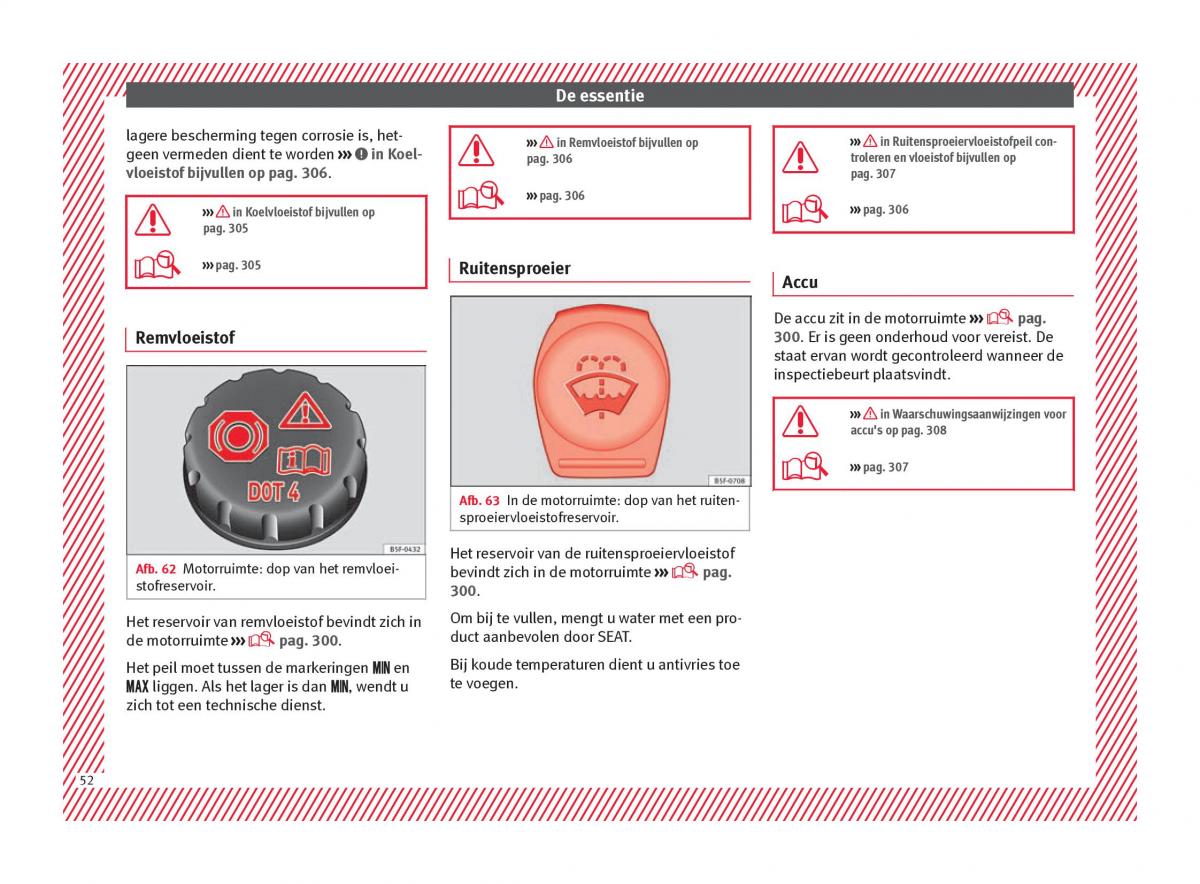 De essentie

lagere bescherming tegen corrosie is, hetgeen vermeden dient te worden ››› in Koelvloeistof bijvullen op pag. 306.

››› in Koelvloeistof bijvullen op pag. 305

››› pag. 305

Remvloeistof

DOT 4

B5F-0432

Afb. 62 Motorruimte: dop van het remvloeistofreservoir.

Het reservoir van remvloeistof bevindt zich in de motorruimte ››› pag. 300.

Het peil moet tussen de markeringen MIN en MAX liggen. Als het lager is dan MIN, wendt u zich tot een technische dienst.

››› in Remvloeistof bijvullen op pag. 306

››› pag. 306

Ruitensproeier

B5F-0708

Afb. 63 In de motorruimte: dop van het ruitensproeiervloeistofreservoir.

Het reservoir van de ruitensproeiervloeistof bevindt zich in de motorruimte ››› pag. 300.

Om bij te vullen, mengt u water met een product aanbevolen door SEAT.

Bij koude temperaturen dient u antivries toe te voegen.

››› in Ruitensproeiervloeistofpeil controleren en vloeistof bijvullen op pag. 307

››› pag. 306

Accu

De accu zit in de motorruimte ››› pag. 300. Er is geen onderhoud voor vereist. De staat ervan wordt gecontroleerd wanneer de inspectiebeurt plaatsvindt.

››› in Waarschuwingsaanwijzingen voor accu's op pag. 308

››› pag. 307

52